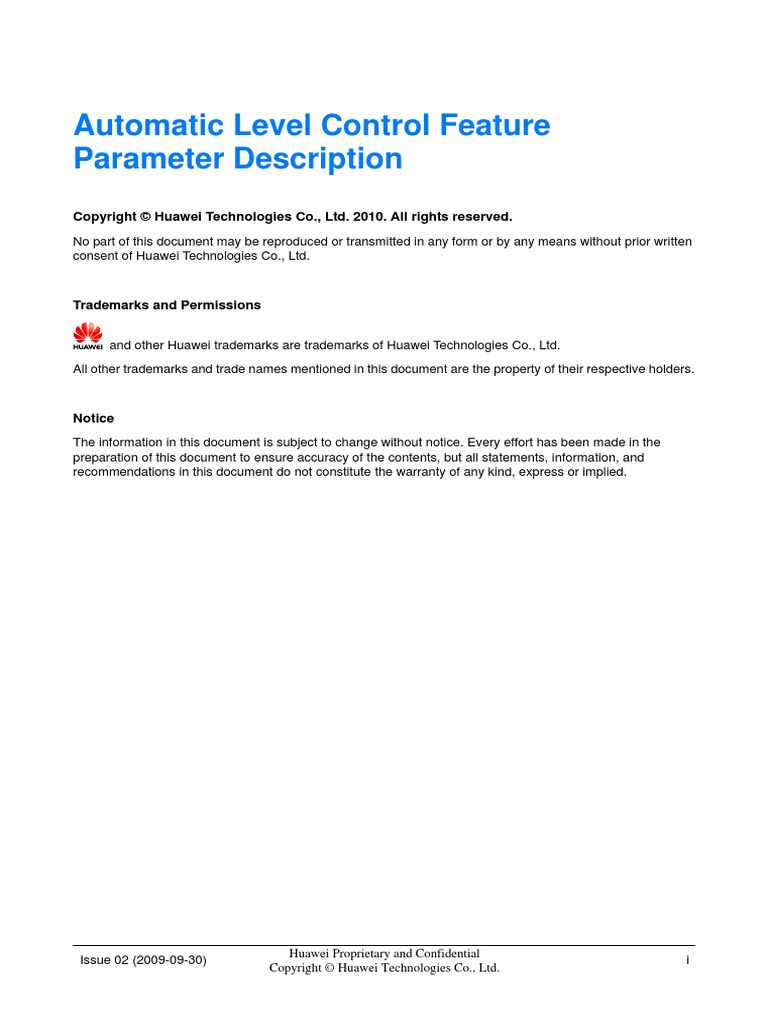 Automatic Level Control Feature Parameter Description

Copyright © Huawei Technologies Co., Ltd. 2010. All rights reserved.

No part of this document may be reproduced or transmitted in any form or by any means without prior written consent of Huawei Technologies Co., Ltd.

Trademarks and Permissions

HUAWEI and other Huawei trademarks are trademarks of Huawei Technologies Co., Ltd.

All other trademarks and trade names mentioned in this document are the property of their respective holders.

Notice

The information in this document is subject to change without notice. Every effort has been made in the preparation of this document to ensure accuracy of the contents, but all statements, information, and recommendations in this document do not constitute the warranty of any kind, express or implied.

Issue 02 (2009-09-30)

Huawei Proprietary and Confidential
Copyright © Huawei Technologies Co., Ltd.

i